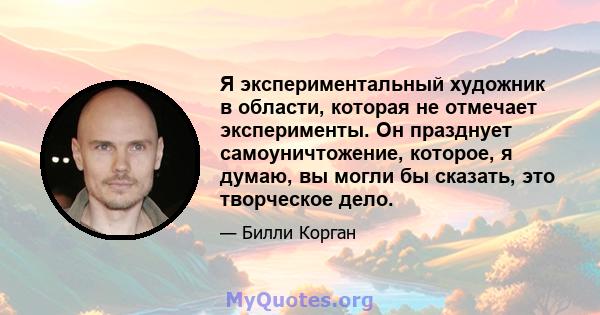 Я экспериментальный художник в области, которая не отмечает эксперименты. Он празднует самоуничтожение, которое, я думаю, вы могли бы сказать, это творческое дело.

— Билли Корган

MyQuotes.org